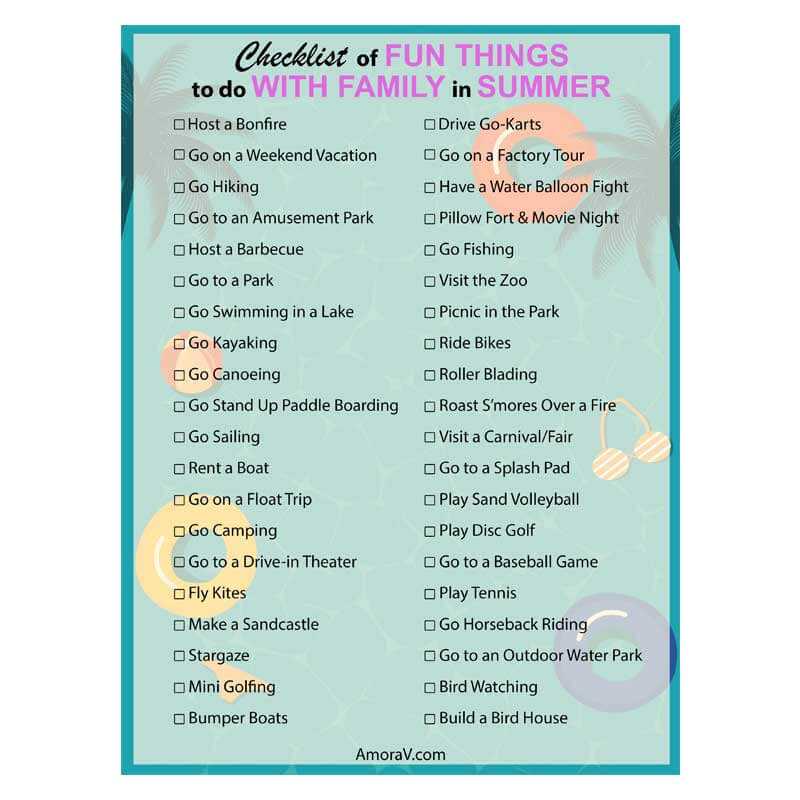 Checklist of FUN THINGS to do WITH FAMILY in SUMMER

☐ Host a Bonfire
☐ Go on a Weekend Vacation
☐ Go Hiking
☐ Go to an Amusement Park
☐ Host a Barbecue
☐ Go to a Park
☐ Go Swimming in a Lake
☐ Go Kayaking
☐ Go Canoeing
☐ Go Stand Up Paddle Boarding
☐ Go Sailing
☐ Rent a Boat
☐ Go on a Float Trip
☐ Go Camping
☐ Go to a Drive-in Theater
☐ Fly Kites
☐ Make a Sandcastle
☐ Stargaze
☐ Mini Golfing
☐ Bumper Boats

☐ Drive Go-Karts
☐ Go on a Factory Tour
☐ Have a Water Balloon Fight
☐ Pillow Fort & Movie Night
☐ Go Fishing
☐ Visit the Zoo
☐ Picnic in the Park
☐ Ride Bikes
☐ Roller Blading
☐ Roast S'mores Over a Fire
☐ Visit a Carnival/Fair
☐ Go to a Splash Pad
☐ Play Sand Volleyball
☐ Play Disc Golf
☐ Go to a Baseball Game
☐ Play Tennis
☐ Go Horseback Riding
☐ Go to an Outdoor Water Park
☐ Bird Watching
☐ Build a Bird House

AmoraV.com